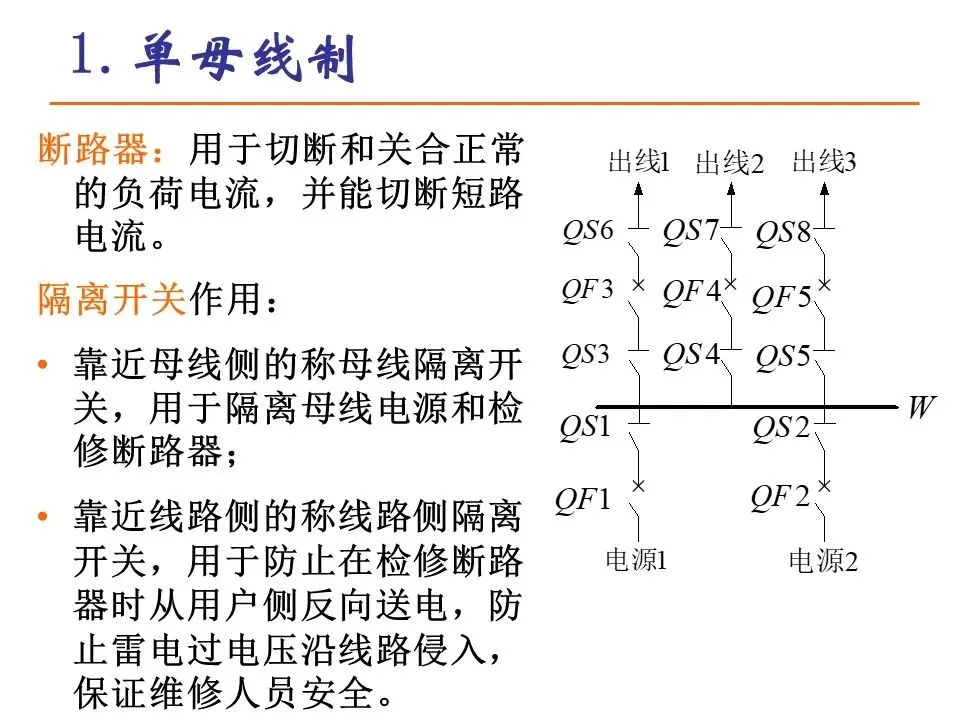 1. 单母线制

断路器：用于切断和关合正常的负荷电流，并能切断短路电流。

隔离开关作用：

• 靠近母线侧的称母线隔离开关，用于隔离母线电源和检修断路器；

• 靠近线路侧的称线路侧隔离开关，用于防止在检修断路器时从用户侧反向送电，防止雷电过电压沿线路侵入，保证维修人员安全。

出线1 出线2 出线3
$QS6$ $QS7$ $QS8$
$QF3$ $QF4$ $QF5$
$QS3$ $QS4$ $QS5$
$W$
$QS1$ $QS2$
$QF1$ $QF2$
电源1 电源2